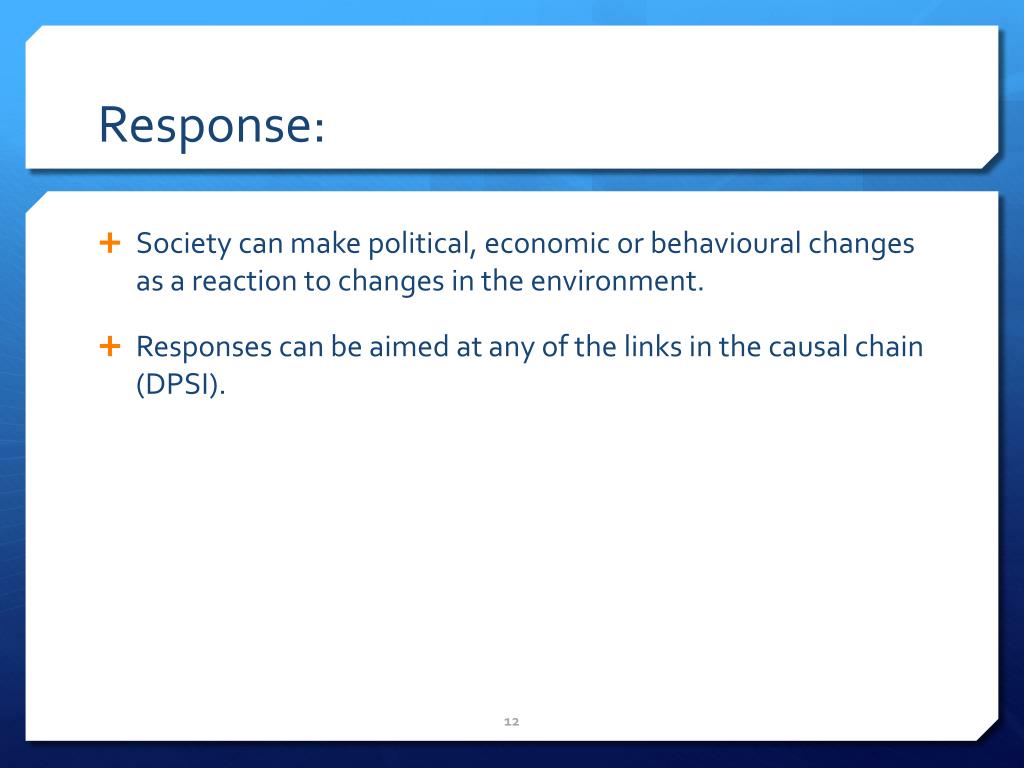 Response:

+ Society can make political, economic or behavioural changes as a reaction to changes in the environment.

+ Responses can be aimed at any of the links in the causal chain (DPSI).

12